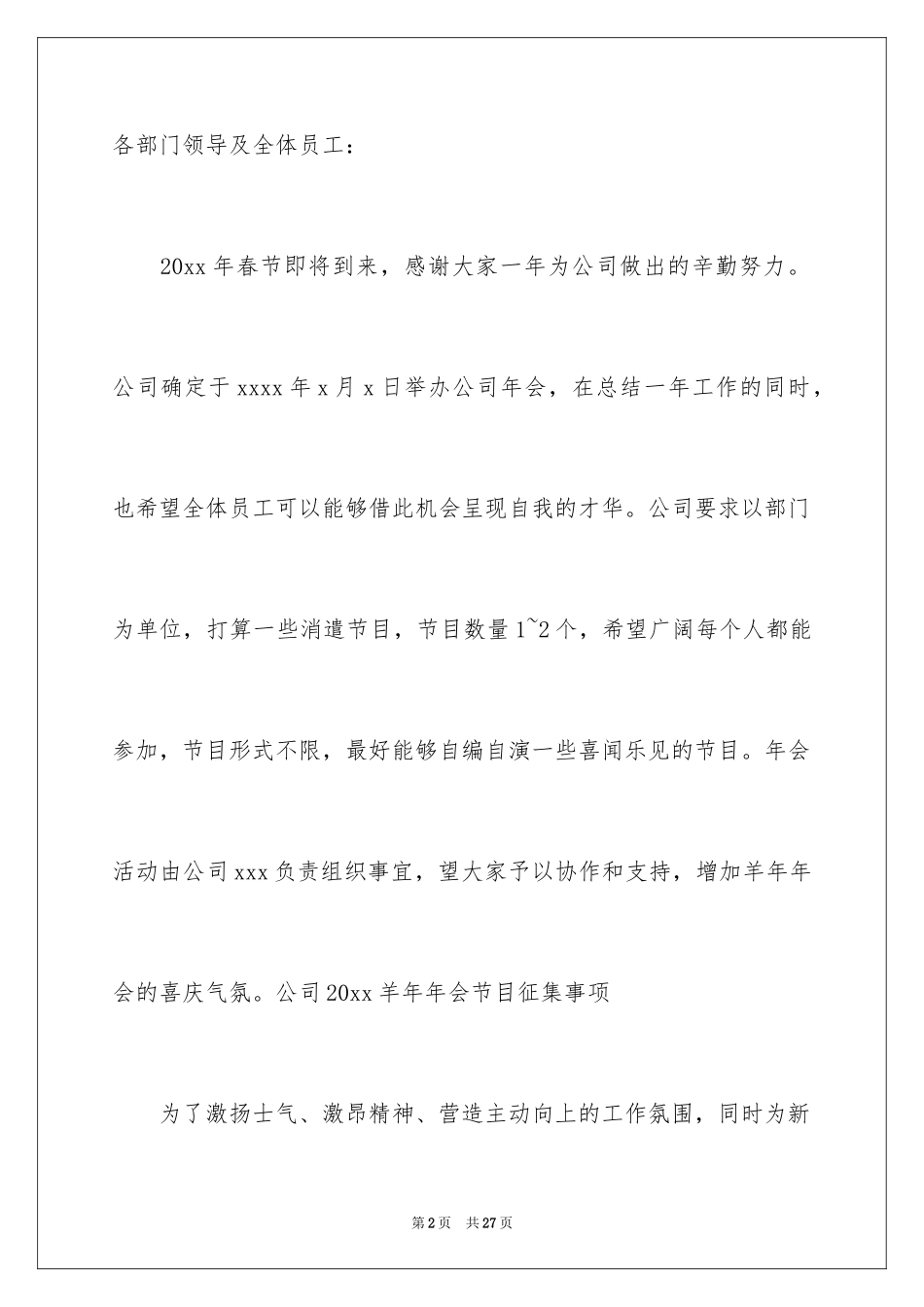 各部门领导及全体员工：

20xx 年春节即将到来，感谢大家一年为公司做出的辛勤努力。公司确定于 xxxx 年 x 月 x 日举办公司年会，在总结一年工作的同时，也希望全体员工可以能够借此机会呈现自我的才华。公司要求以部门为单位，打算一些消遣节目，节目数量 1~2 个，希望广阔每个人都能参加，节目形式不限，最好能够自编自演一些喜闻乐见的节目。年会活动由公司 xxx 负责组织事宜，望大家予以协作和支持，增加羊年年会的喜庆气氛。公司 20xx 羊年年会节目征集事项

为了激扬士气、激昂精神、营造主动向上的工作氛围，同时为新

第 2 页 共 27 页